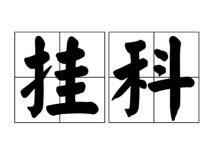 挂科